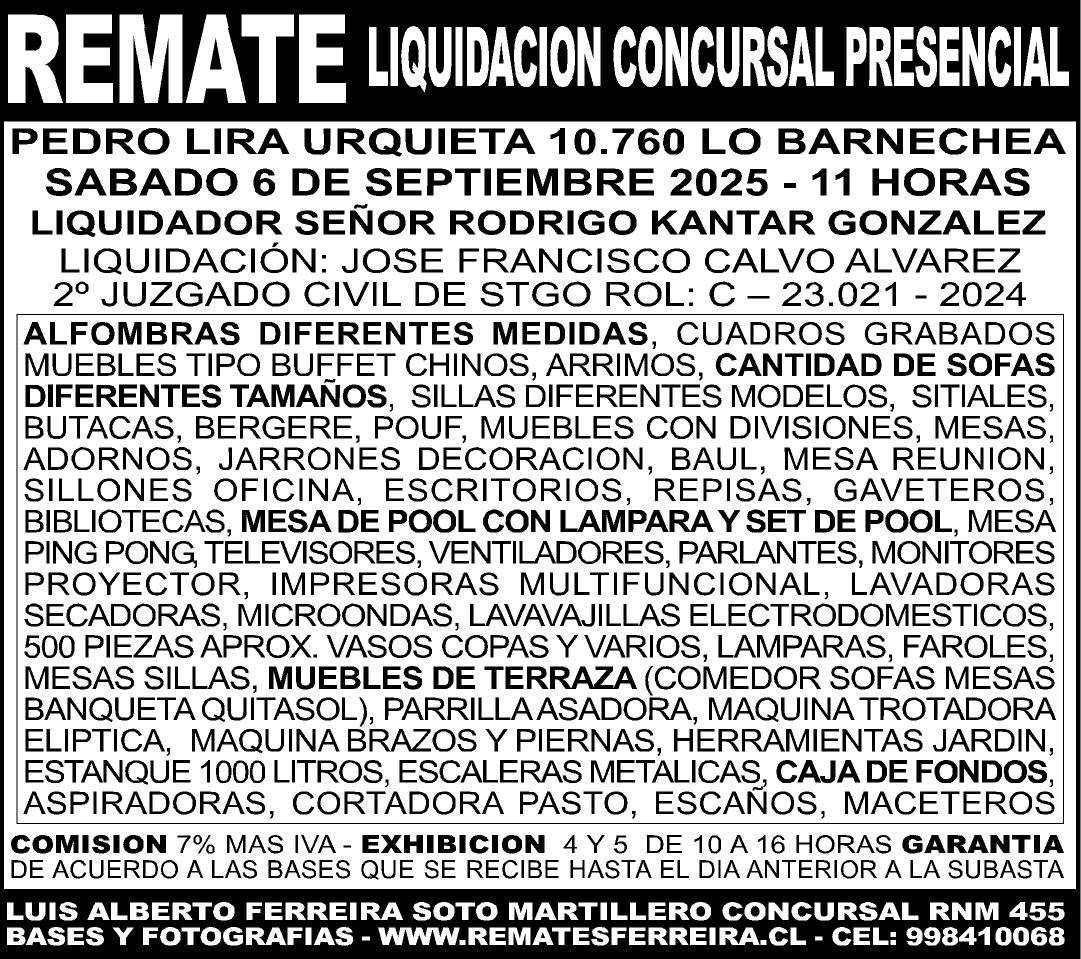 REMATE LIQUIDACION CONCURSAL PRESENCIAL

PEDRO LIRA URQUIETA 10.760 LO BARNECHEA
SABADO 6 DE SEPTIEMBRE 2025 - 11 HORAS
LIQUIDADOR SEÑOR RODRIGO KANTAR GONZALEZ
LIQUIDACIÓN: JOSE FRANCISCO CALVO ALVAREZ
2º JUZGADO CIVIL DE STGO ROL: C – 23.021 - 2024

ALFOMBRAS DIFERENTES MEDIDAS, CUADROS GRABADOS MUEBLES TIPO BUFFET CHINOS, ARRIMOS, CANTIDAD DE SOFAS DIFERENTES TAMAÑOS, SILLAS DIFERENTES MODELOS, SITIALES, BUTACAS, BERGERE, POUF, MUEBLES CON DIVISIONES, MESAS, ADORNOS, JARRONES DECORACION, BAUL, MESA REUNION, SILLONES OFICINA, ESCRITORIOS, REPISAS, GAVETEROS, BIBLIOTECAS, MESA DE POOL CON LAMPARA Y SET DE POOL, MESA PING PONG, TELEVISORES, VENTILADORES, PARLANTES, MONITORES PROYECTOR, IMPRESORAS MULTIFUNCIONAL, LAVADORAS SECADORAS, MICROONDAS, LAVAVAJILLAS ELECTRODOMESTICOS, 500 PIEZAS APROX. VASOS COPAS Y VARIOS, LAMPARAS, FAROLES, MESAS SILLAS, MUEBLES DE TERRAZA (COMEDOR SOFAS MESAS BANQUETA QUITASOL), PARRILLA ASADORA, MAQUINA TROTADORA ELIPTICA, MAQUINA BRAZOS Y PIERNAS, HERRAMIENTAS JARDIN, ESTANQUE 1000 LITROS, ESCALERAS METALICAS, CAJA DE FONDOS, ASPIRADORAS, CORTADORA PASTO, ESCAÑOS, MACETEROS

COMISION 7% MAS IVA - EXHIBICION 4 Y 5 DE 10 A 16 HORAS GARANTIA DE ACUERDO A LAS BASES QUE SE RECIBE HASTA EL DIA ANTERIOR A LA SUBASTA

LUIS ALBERTO FERREIRA SOTO MARTILLERO CONCURSAL RNM 455
BASES Y FOTOGRAFIAS - WWW.REMATESFERREIRA.CL - CEL: 998410068